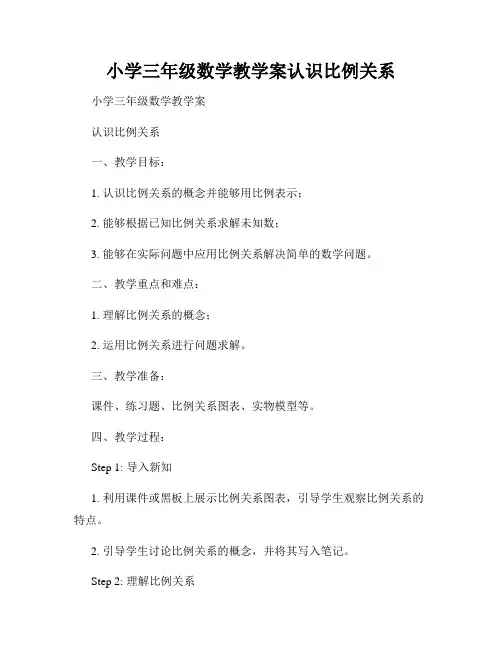 小学三年级数学教学案认识比例关系

小学三年级数学教学案

认识比例关系

一、教学目标：

1. 认识比例关系的概念并能够用比例表示；

2. 能够根据已知比例关系求解未知数；

3. 能够在实际问题中应用比例关系解决简单的数学问题。

二、教学重点和难点：

1. 理解比例关系的概念；

2. 运用比例关系进行问题求解。

三、教学准备：

课件、练习题、比例关系图表、实物模型等。

四、教学过程：

Step 1: 导入新知

1. 利用课件或黑板上展示比例关系图表，引导学生观察比例关系的特点。

2. 引导学生讨论比例关系的概念，并将其写入笔记。

Step 2: 理解比例关系